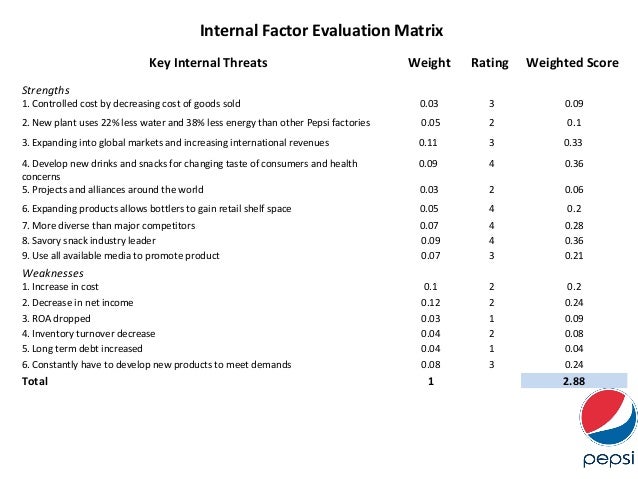 Internal Factor Evaluation Matrix

| Key Internal Threats | Weight | Rating | Weighted Score |
|---|---|---|---|
| Strengths | | | |
| 1. Controlled cost by decreasing cost of goods sold | 0.03 | 3 | 0.09 |
| 2. New plant uses 22% less water and 38% less energy than other Pepsi factories | 0.05 | 2 | 0.1 |
| 3. Expanding into global markets and increasing international revenues | 0.11 | 3 | 0.33 |
| 4. Develop new drinks and snacks for changing taste of consumers and health concerns | 0.09 | 4 | 0.36 |
| 5. Projects and alliances around the world | 0.03 | 2 | 0.06 |
| 6. Expanding products allows bottlers to gain retail shelf space | 0.05 | 4 | 0.2 |
| 7. More diverse than major competitors | 0.07 | 4 | 0.28 |
| 8. Savory snack industry leader | 0.09 | 4 | 0.36 |
| 9. Use all available media to promote product | 0.07 | 3 | 0.21 |
| Weaknesses | | | |
| 1. Increase in cost | 0.1 | 2 | 0.2 |
| 2. Decrease in net income | 0.12 | 2 | 0.24 |
| 3. ROA dropped | 0.03 | 1 | 0.09 |
| 4. Inventory turnover decrease | 0.04 | 2 | 0.08 |
| 5. Long term debt increased | 0.04 | 1 | 0.04 |
| 6. Constantly have to develop new products to meet demands | 0.08 | 3 | 0.24 |
| Total | 1 | | 2.88 |

pepsi